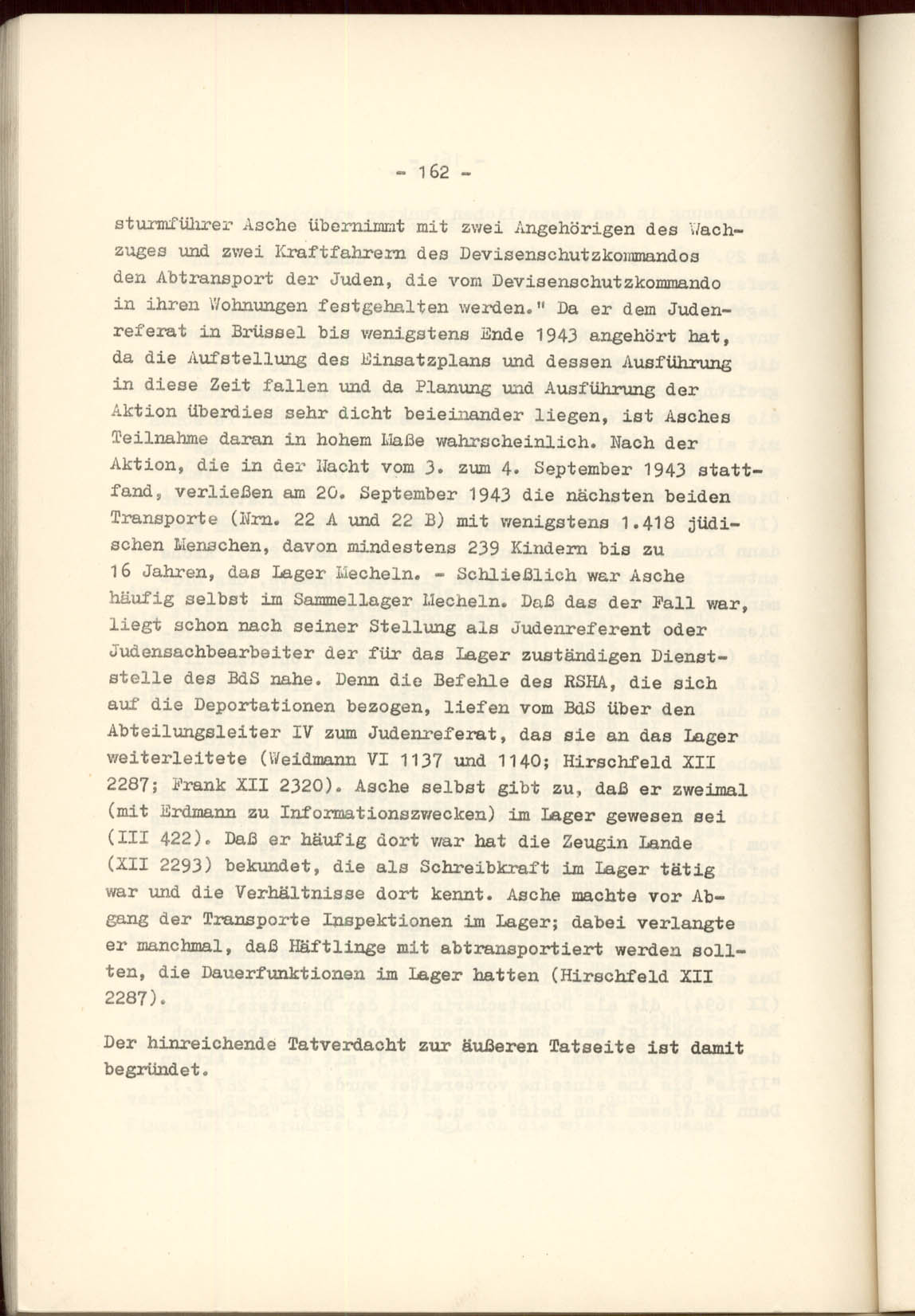 - 162 -

sturmführer Asche übernimmt mit zwei Angehörigen des Wachzuges und zwei Kraftfahrern des Devisenschutzkommandos den Abtransport der Juden, die vom Devisenschutzkommando in ihren Wohnungen festgehalten werden." Da er dem Judenreferat in Brüssel bis wenigstens Ende 1943 angehört hat, da die Aufstellung des Einsatzplans und dessen Ausführung in diese Zeit fallen und da Planung und Ausführung der Aktion überdies sehr dicht beieinander liegen, ist Asches Teilnahme daran in hohem Maße wahrscheinlich. Nach der Aktion, die in der Nacht vom 3. zum 4. September 1943 stattfand, verließen am 20. September 1943 die nächsten beiden Transporte (Nrn. 22 A und 22 B) mit wenigstens 1.418 jüdischen Menschen, davon mindestens 239 Kindern bis zu 16 Jahren, das Lager Mecheln. - Schließlich war Asche häufig selbst im Sammellager Mecheln. Daß das der Fall war, liegt schon nach seiner Stellung als Judenreferent oder Judensachbearbeiter der für das Lager zuständigen Dienststelle des BdS nahe. Denn die Befehle des RSHA, die sich auf die Deportationen bezogen, liefen vom BdS über den Abteilungsleiter IV zum Judenreferat, das sie an das Lager weiterleitete (Weidmann VI 1137 und 1140; Hirschfeld XII 2287; Frank XII 2320). Asche selbst gibt zu, daß er zweimal (mit Erdmann zu Informationszwecken) im Lager gewesen sei (III 422). Daß er häufig dort war hat die Zeugin Lande (XII 2293) bekundet, die als Schreibkraft im Lager tätig war und die Verhältnisse dort kennt. Asche machte vor Abgang der Transporte Inspektionen im Lager; dabei verlangte er manchmal, daß Häftlinge mit abtransportiert werden sollten, die Dauerfunktionen im Lager hatten (Hirschfeld XII 2287).

Der hinreichende Tatverdacht zur äußeren Tatseite ist damit begründet.